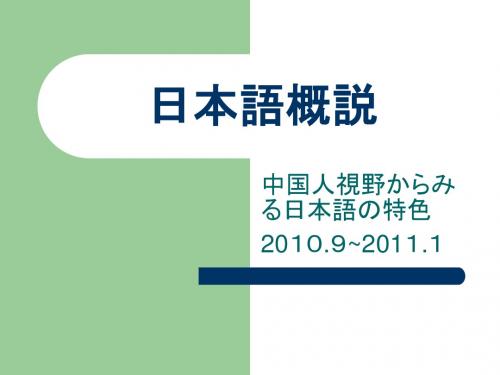 日本語概説

中国人視野からみる日本語の特色

2010.9~2011.1